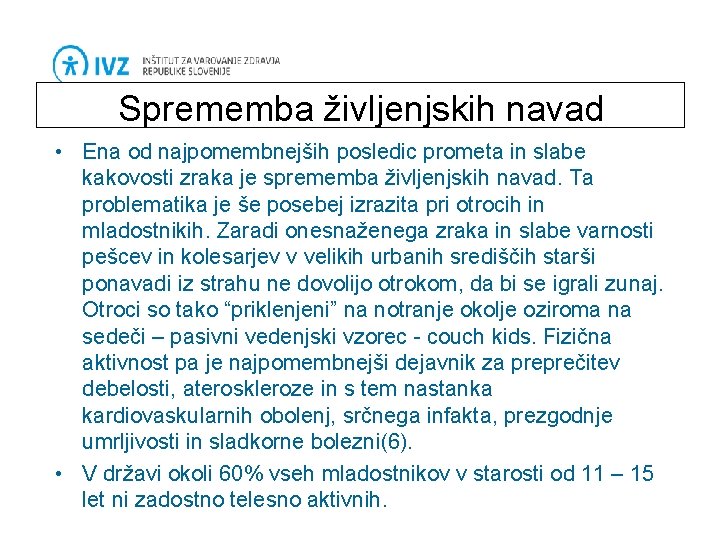 IVZ INŠTITUT ZA VAROVANJE ZDRAVJA REPUBLIKE SLOVENIJE

Sprememba življenjskih navad

• Ena od najpomembnejših posledic prometa in slabe kakovosti zraka je sprememba življenjskih navad. Ta problematika je še posebej izrazita pri otrocih in mladostnikih. Zaradi onesnaženega zraka in slabe varnosti pešcev in kolesarjev v velikih urbanih središčih starši ponavadi iz strahu ne dovolijo otrokom, da bi se igrali zunaj. Otroci so tako “priklenjeni” na notranje okolje oziroma na sedeči – pasivni vedenjski vzorec - couch kids. Fizična aktivnost pa je najpomembnejši dejavnik za preprečitev debelosti, ateroskleroze in s tem nastanka kardiovaskularnih obolenj, srčnega infakta, prezgodnje umrljivosti in sladkorne bolezni(6).

• V državi okoli 60% vseh mladostnikov v starosti od 11 – 15 let ni zadostno telesno aktivnih.